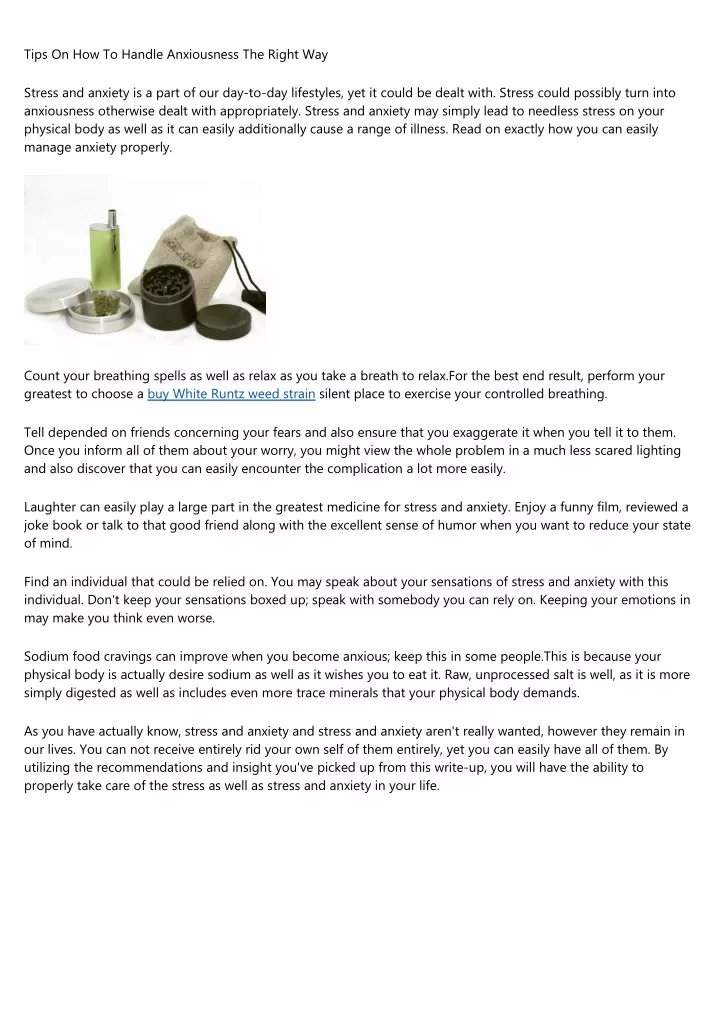 Tips On How To Handle Anxiousness The Right Way

Stress and anxiety is a part of our day-to-day lifestyles, yet it could be dealt with. Stress could possibly turn into anxiousness otherwise dealt with appropriately. Stress and anxiety may simply lead to needless stress on your physical body as well as it can easily additionally cause a range of illness. Read on exactly how you can easily manage anxiety properly.

Count your breathing spells as well as relax as you take a breath to relax.For the best end result, perform your greatest to choose a buy White Runtz weed strain silent place to exercise your controlled breathing.

Tell depended on friends concerning your fears and also ensure that you exaggerate it when you tell it to them. Once you inform all of them about your worry, you might view the whole problem in a much less scared lighting and also discover that you can easily encounter the complication a lot more easily.

Laughter can easily play a large part in the greatest medicine for stress and anxiety. Enjoy a funny film, reviewed a joke book or talk to that good friend along with the excellent sense of humor when you want to reduce your state of mind.

Find an individual that could be relied on. You may speak about your sensations of stress and anxiety with this individual. Don't keep your sensations boxed up; speak with somebody you can rely on. Keeping your emotions in may make you think even worse.

Sodium food cravings can improve when you become anxious; keep this in some people.This is because your physical body is actually desire sodium as well as it wishes you to eat it. Raw, unprocessed salt is well, as it is more simply digested as well as includes even more trace minerals that your physical body demands.

As you have actually know, stress and anxiety and stress and anxiety aren't really wanted, however they remain in our lives. You can not receive entirely rid your own self of them entirely, yet you can easily have all of them. By utilizing the recommendations and insight you've picked up from this write-up, you will have the ability to properly take care of the stress as well as stress and anxiety in your life.